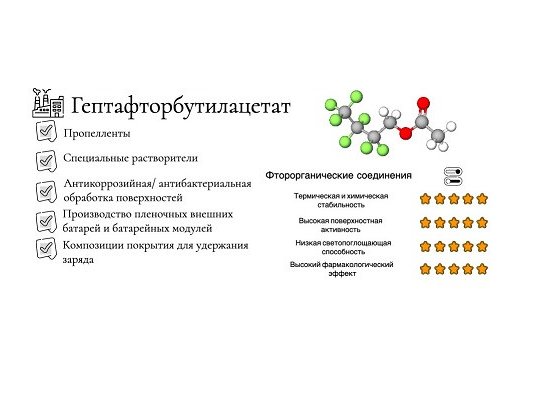 Гептафторбутилацетат

☑ Пропелленты

☑ Специальные растворители

☑ Антикоррозийная/ антибактериальная обработка поверхностей

☑ Производство пленочных внешних батарей и батарейных модулей

☑ Композиции покрытия для удержания заряда

Фторорганические соединения

Термическая и химическая стабильность

Высокая поверхностная активность

Низкая светопоглощающая способность

Высокий фармакологический эффект